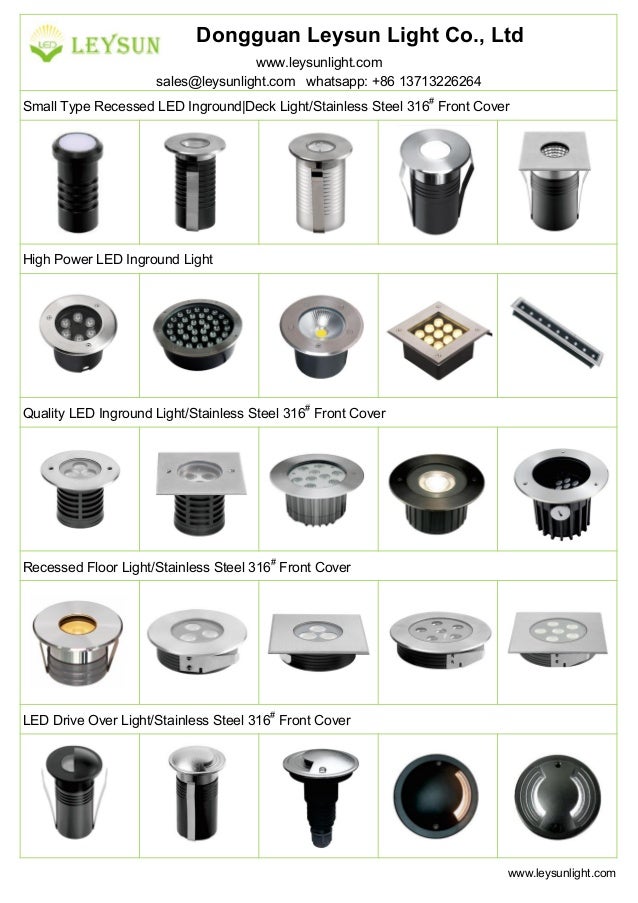 LED LEYSUN

Dongguan Leysun Light Co., Ltd

www.leysunlight.com

sales@leysunlight.com whatsapp: +86 13713226264

Small Type Recessed LED Inground|Deck Light/Stainless Steel 316$^{\#}$ Front Cover

High Power LED Inground Light

Quality LED Inground Light/Stainless Steel 316$^{\#}$ Front Cover

Recessed Floor Light/Stainless Steel 316$^{\#}$ Front Cover

LED Drive Over Light/Stainless Steel 316$^{\#}$ Front Cover

www.leysunlight.com